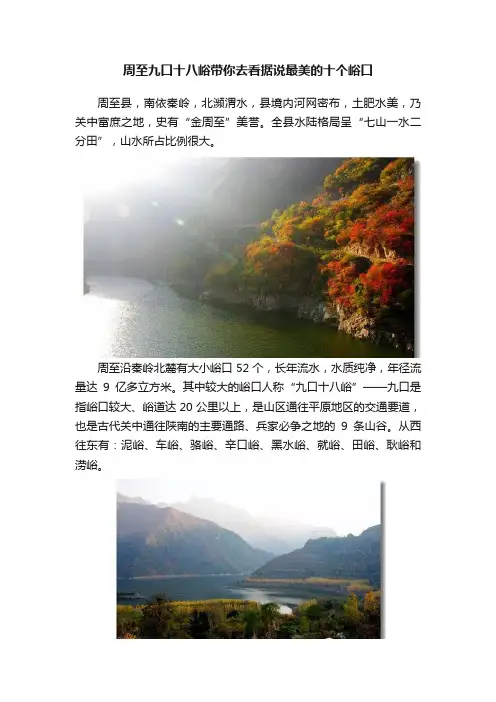 周至九口十八峪带你去看据说最美的十个峪口

周至县，南依秦岭，北濒渭水，县境内河网密布，土肥水美，乃关中富庶之地，史有“金周至”美誉。全县水陆格局呈“七山一水二分田”，山水所占比例很大。

周至沿秦岭北麓有大小峪口52个，长年流水，水质纯净，年径流量达9亿多立方米。其中较大的峪口人称“九口十八峪”——九口是指峪口较大、峪道达20公里以上，是山区通往平原地区的交通要道，也是古代关中通往陕南的主要通路、兵家必争之地的9条山谷。从西往东有：泥峪、车峪、骆峪、辛口峪、黑水峪、就峪、田峪、耿峪和涝峪。